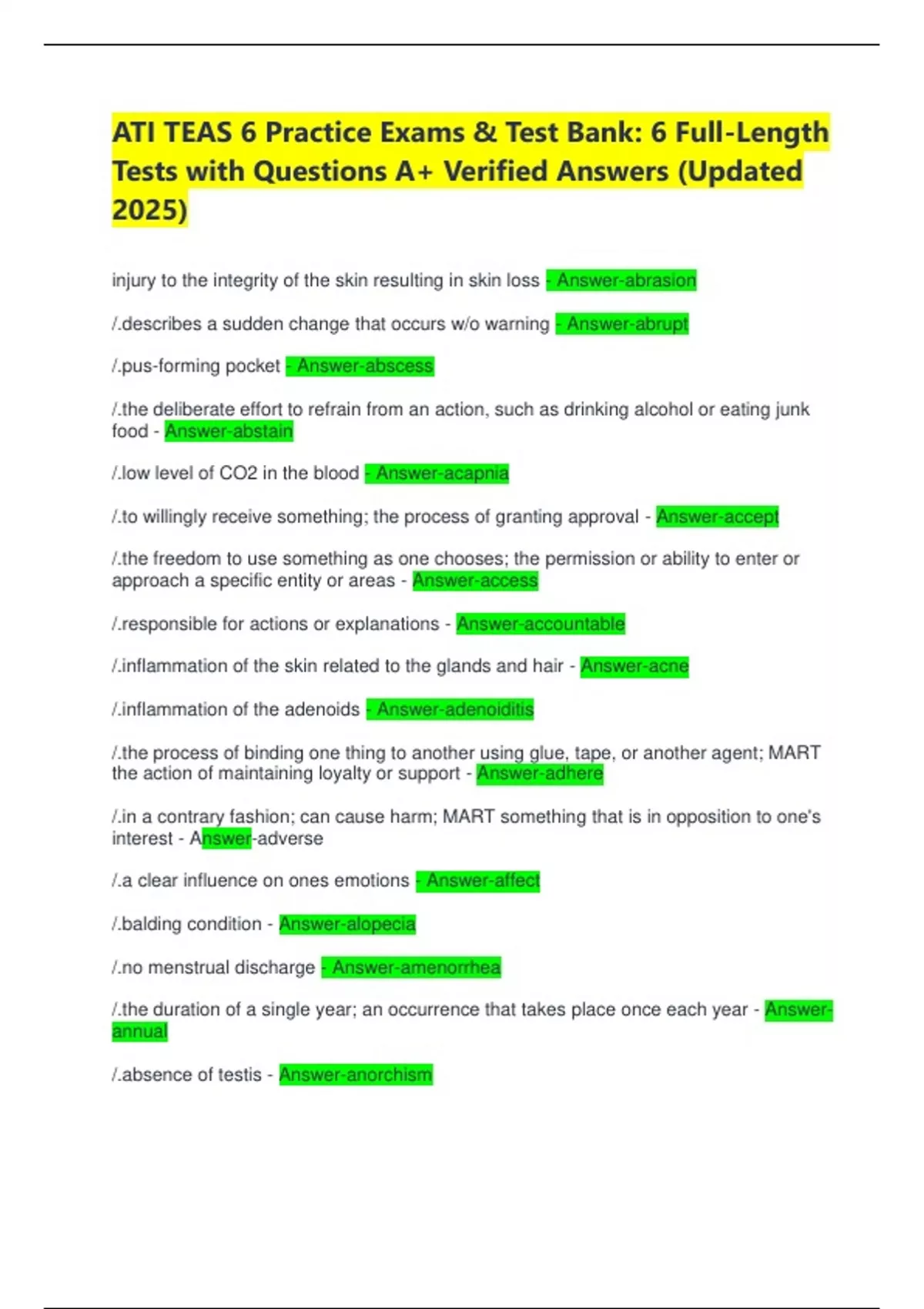 ATI TEAS 6 Practice Exams & Test Bank: 6 Full-Length Tests with Questions A+ Verified Answers (Updated 2025)

injury to the integrity of the skin resulting in skin loss - Answer-abrasion

/.describes a sudden change that occurs w/o warning - Answer-abrupt

/.pus-forming pocket - Answer-abscess

/.the deliberate effort to refrain from an action, such as drinking alcohol or eating junk food - Answer-abstain

/.low level of CO2 in the blood - Answer-acapnia

/.to willingly receive something; the process of granting approval - Answer-accept

/.the freedom to use something as one chooses; the permission or ability to enter or approach a specific entity or areas - Answer-access

/.responsible for actions or explanations - Answer-accountable

/.inflammation of the skin related to the glands and hair - Answer-acne

/.inflammation of the adenoids - Answer-adenoiditis

/.the process of binding one thing to another using glue, tape, or another agent; MART the action of maintaining loyalty or support - Answer-adhere

/.in a contrary fashion; can cause harm; MART something that is in opposition to one's interest - Answer-adverse

/.a clear influence on ones emotions - Answer-affect

/.balding condition - Answer-alopecia

/.no menstrual discharge - Answer-amenorrhea

/.the duration of a single year; an occurrence that takes place once each year - Answer-annual

/.absence of testis - Answer-anorchism